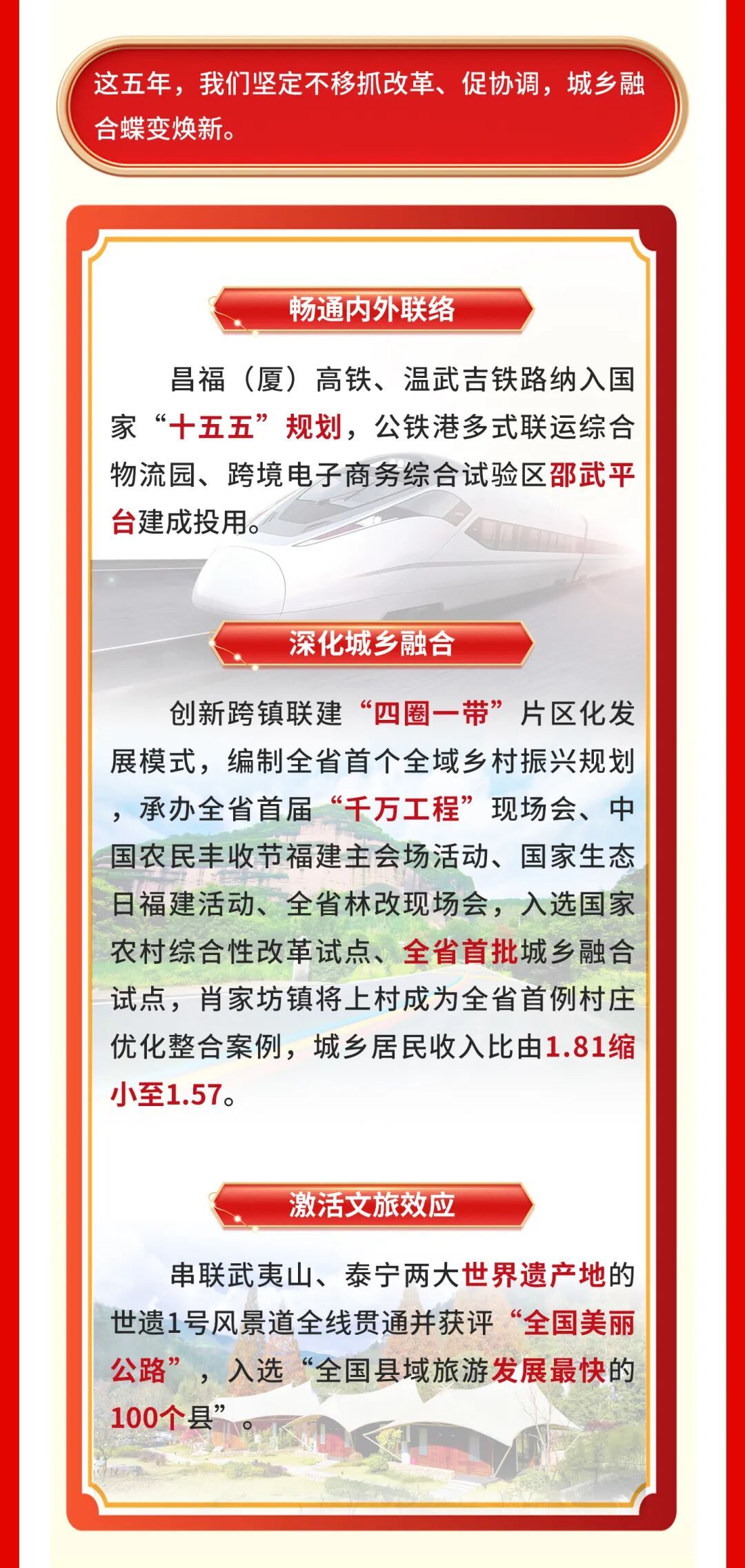 这五年，我们坚定不移抓改革、促协调，城乡融合蝶变焕新。

畅通内外联络

昌福（厦）高铁、温武吉铁路纳入国家“十五五”规划，公铁港多式联运综合物流园、跨境电子商务综合试验区邵武平台建成投用。

深化城乡融合

创新跨镇联建“四圈一带”片区化发展模式，编制全省首个全域乡村振兴规划，承办全省首届“千万工程”现场会、中国农民丰收节福建主会场活动、国家生态日福建活动、全省林改现场会，入选国家农村综合性改革试点、全省首批城乡融合试点，肖家坊镇将上村成为全省首例村庄优化整合案例，城乡居民收入比由1.81缩小至1.57。

激活文旅效应

串联武夷山、泰宁两大世界遗产地的世遗1号风景道全线贯通并获评“全国美丽公路”，入选“全国县域旅游发展最快的100个县”。